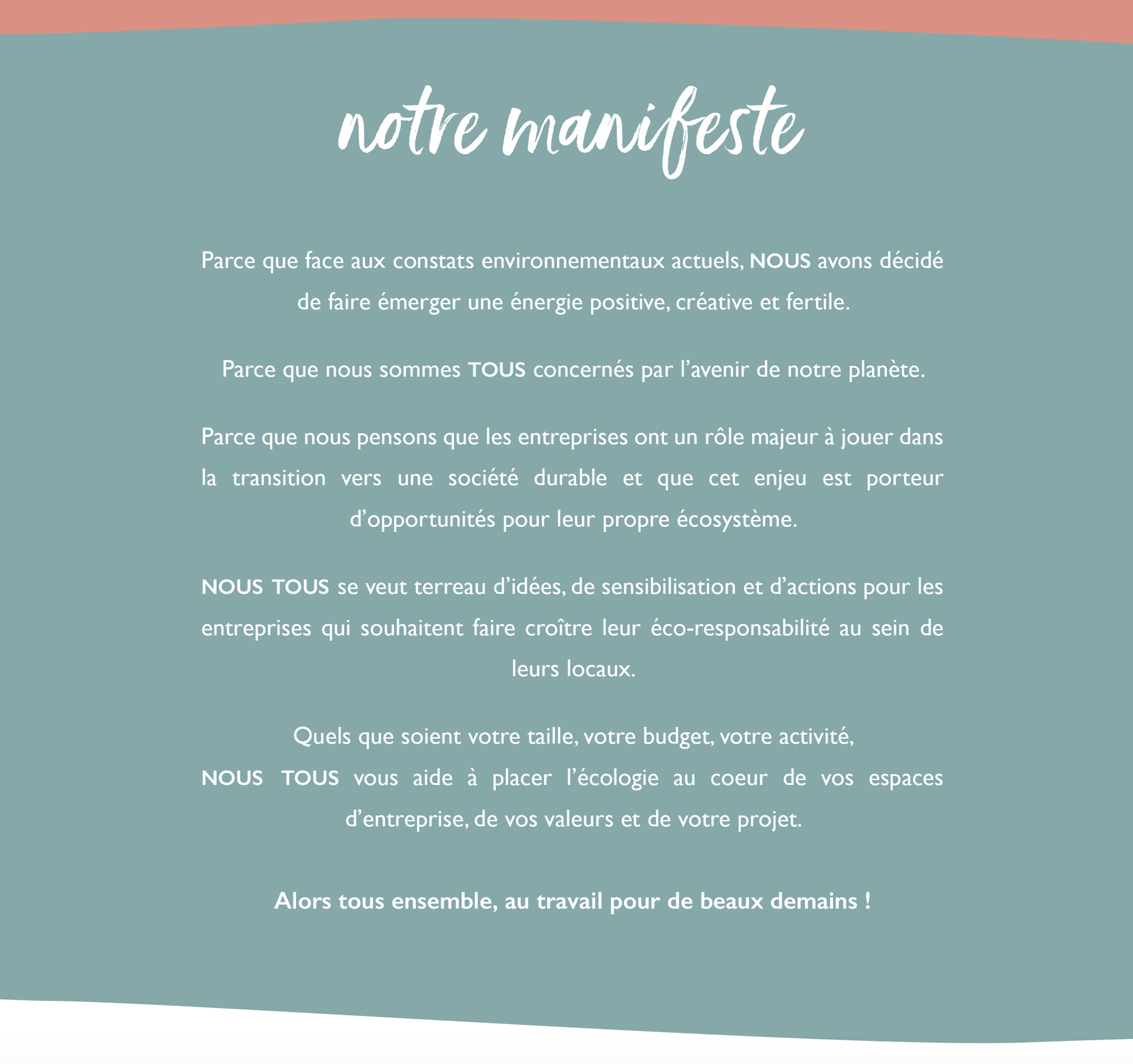 notre manifeste

Parce que face aux constats environnementaux actuels, NOUS avons décidé de faire émerger une énergie positive, créative et fertile.

Parce que nous sommes TOUS concernés par l'avenir de notre planète.

Parce que nous pensons que les entreprises ont un rôle majeur à jouer dans la transition vers une société durable et que cet enjeu est porteur d'opportunités pour leur propre écosystème.

NOUS TOUS se veut terreau d'idées, de sensibilisation et d'actions pour les entreprises qui souhaitent faire croître leur éco-responsabilité au sein de leurs locaux.

Quels que soient votre taille, votre budget, votre activité,
NOUS TOUS vous aide à placer l'écologie au coeur de vos espaces d'entreprise, de vos valeurs et de votre projet.

Alors tous ensemble, au travail pour de beaux demains !